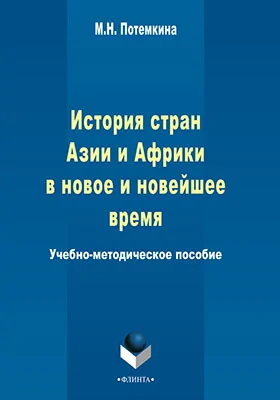 М.Н. Потемкина

История стран Азии и Африки в новое и новейшее время

Учебно-методическое пособие

•ФЛИНТА•